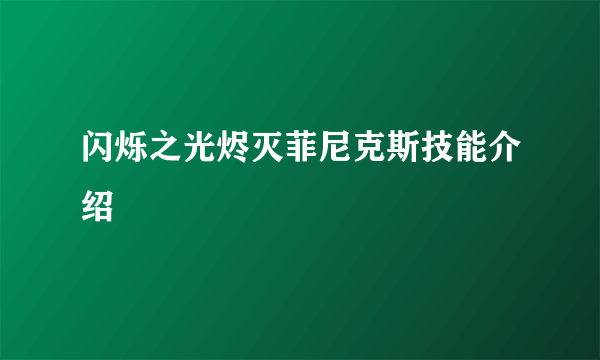 闪烁之光烬灭菲尼克斯技能介绍